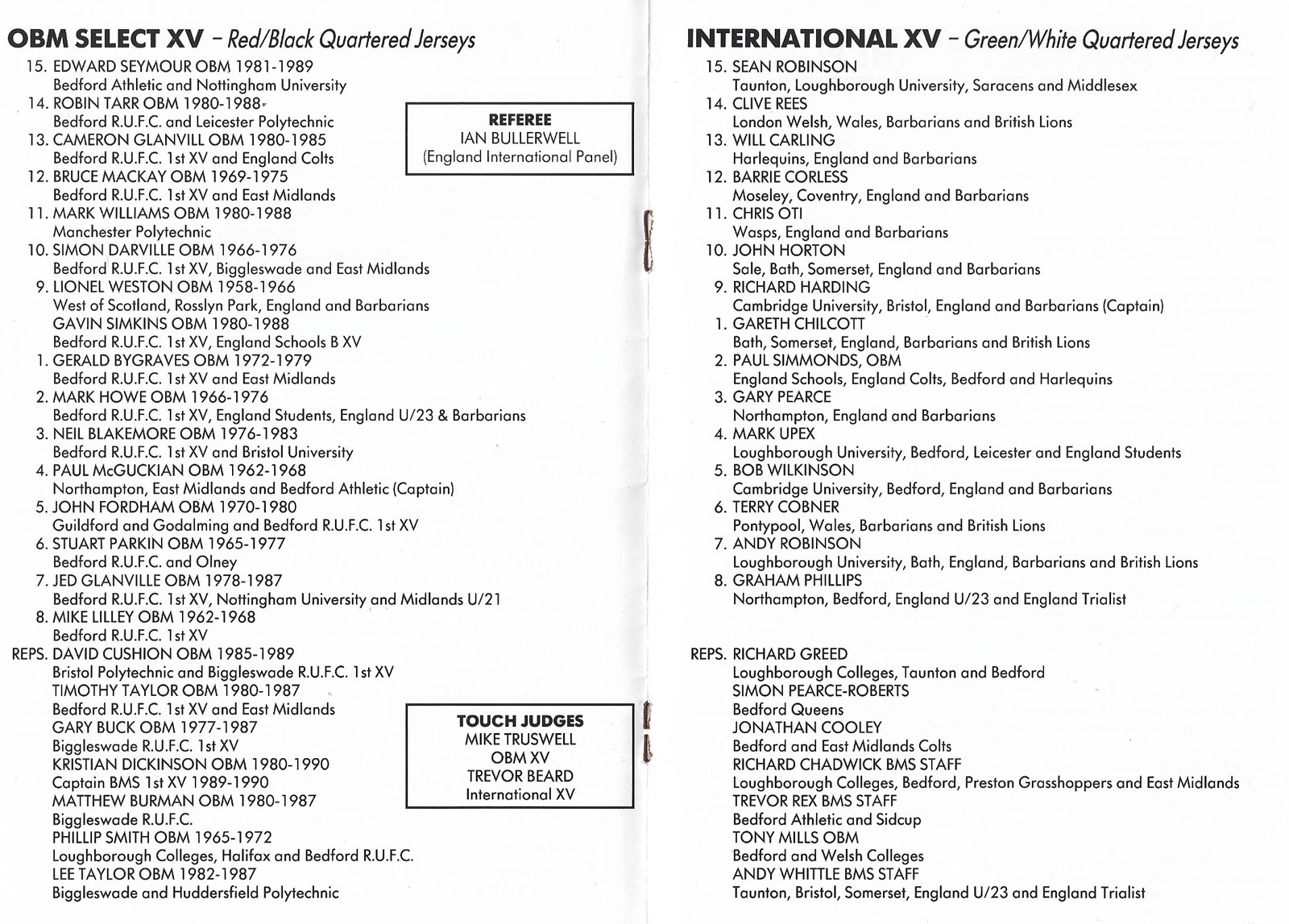 OBM SELECT XV – Red/Black Quartered Jerseys

15. EDWARD SEYMOUR OBM 1981-1989
Bedford Athletic and Nottingham University
14. ROBIN TARR OBM 1980-1988
Bedford R.U.F.C. and Leicester Polytechnic
13. CAMERON GLANVILL OBM 1980-1985
Bedford R.U.F.C. 1st XV and England Colts
12. BRUCE MACKAY OBM 1969-1975
Bedford R.U.F.C. 1st XV and East Midlands
11. MARK WILLIAMS OBM 1980-1988
Manchester Polytechnic
10. SIMON DARVILLE OBM 1966-1976
Bedford R.U.F.C. 1st XV, Biggleswade and East Midlands
9. LIONEL WESTON OBM 1958-1966
West of Scotland, Rosslyn Park, England and Barbarians
GAVIN SIMKINS OBM 1980-1988
Bedford R.U.F.C. 1st XV, England Schools B XV
1. GERALD BYGRAVES OBM 1972-1979
Bedford R.U.F.C. 1st XV and East Midlands
2. MARK HOWE OBM 1966-1976
Bedford R.U.F.C. 1st XV, England Students, England U/23 & Barbarians
3. NEIL BLAKEMORE OBM 1976-1983
Bedford R.U.F.C. 1st XV and Bristol University
4. PAUL McGUCKIAN OBM 1962-1968
Northampton, East Midlands and Bedford Athletic (Captain)
5. JOHN FORDHAM OBM 1970-1980
Guildford and Godalming and Bedford R.U.F.C. 1st XV
6. STUART PARKIN OBM 1965-1977
Bedford R.U.F.C. and Olney
7. JED GLANVILLE OBM 1978-1987
Bedford R.U.F.C. 1st XV, Nottingham University and Midlands U/21
8. MIKE LILLEY OBM 1962-1968
Bedford R.U.F.C. 1st XV
REPS. DAVID CUSHION OBM 1985-1989
Bristol Polytechnic and Biggleswade R.U.F.C. 1st XV
TIMOTHY TAYLOR OBM 1980-1987
Bedford R.U.F.C. 1st XV and East Midlands
GARY BUCK OBM 1977-1987
Biggleswade R.U.F.C. 1st XV
KRISTIAN DICKINSON OBM 1980-1990
Captain BMS 1st XV 1989-1990
MATTHEW BURMAN OBM 1980-1987
Biggleswade R.U.F.C.
PHILLIP SMITH OBM 1965-1972
Loughborough Colleges, Halifax and Bedford R.U.F.C.
LEE TAYLOR OBM 1982-1987
Biggleswade and Huddersfield Polytechnic

REFEREE
IAN BULLERWELL
(England International Panel)

TOUCH JUDGES
MIKE TRUSWELL
OBM XV
TREVOR BEARD
International XV

INTERNATIONAL XV – Green/White Quartered Jerseys

15. SEAN ROBINSON
Taunton, Loughborough University, Saracens and Middlesex
14. CLIVE REES
London Welsh, Wales, Barbarians and British Lions
13. WILL CARLING
Harlequins, England and Barbarians
12. BARRIE CORLESS
Moseley, Coventry, England and Barbarians
11. CHRIS OTI
Wasps, England and Barbarians
10. JOHN HORTON
Sale, Bath, Somerset, England and Barbarians
9. RICHARD HARDING
Cambridge University, Bristol, England and Barbarians (Captain)
1. GARETH CHILCOTT
Bath, Somerset, England, Barbarians and British Lions
2. PAUL SIMMONDS, OBM
England Schools, England Colts, Bedford and Harlequins
3. GARY PEARCE
Northampton, England and Barbarians
4. MARK UPEX
Loughborough University, Bedford, Leicester and England Students
5. BOB WILKINSON
Cambridge University, Bedford, England and Barbarians
6. TERRY COBNER
Pontypool, Wales, Barbarians and British Lions
7. ANDY ROBINSON
Loughborough University, Bath, England, Barbarians and British Lions
8. GRAHAM PHILLIPS
Northampton, Bedford, England U/23 and England Trialist

REPS. RICHARD GREED
Loughborough Colleges, Taunton and Bedford
SIMON PEARCE-ROBERTS
Bedford Queens
JONATHAN COOLEY
Bedford and East Midlands Colts
RICHARD CHADWICK BMS STAFF
Loughborough Colleges, Bedford, Preston Grasshoppers and East Midlands
TREVOR REX BMS STAFF
Bedford Athletic and Sidcup
TONY MILLS OBM
Bedford and Welsh Colleges
ANDY WHITTLE BMS STAFF
Taunton, Bristol, Somerset, England U/23 and England Trialist